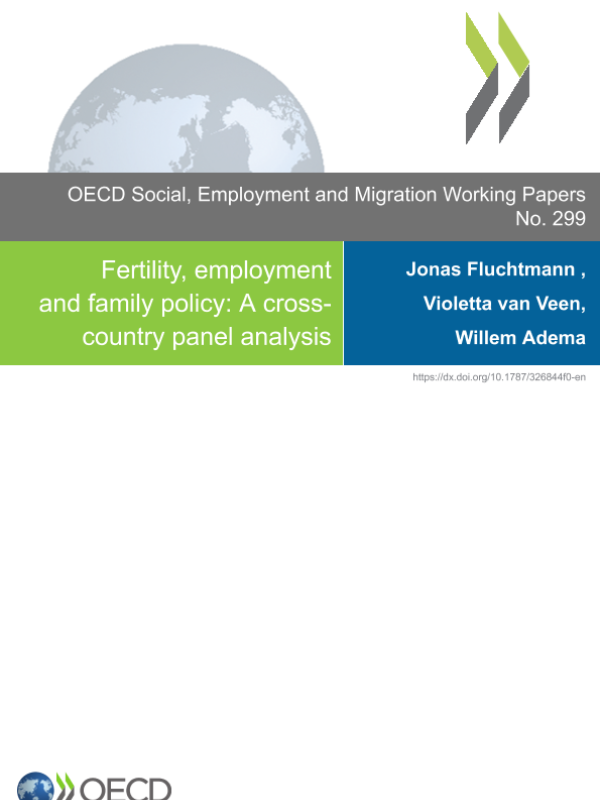 OECD Social, Employment and Migration Working Papers No. 299

Fertility, employment and family policy: A cross-country panel analysis

Jonas Fluchtmann ,
Violetta van Veen,
Willem Adema

https://dx.doi.org/10.1787/326844f0-en

OECD